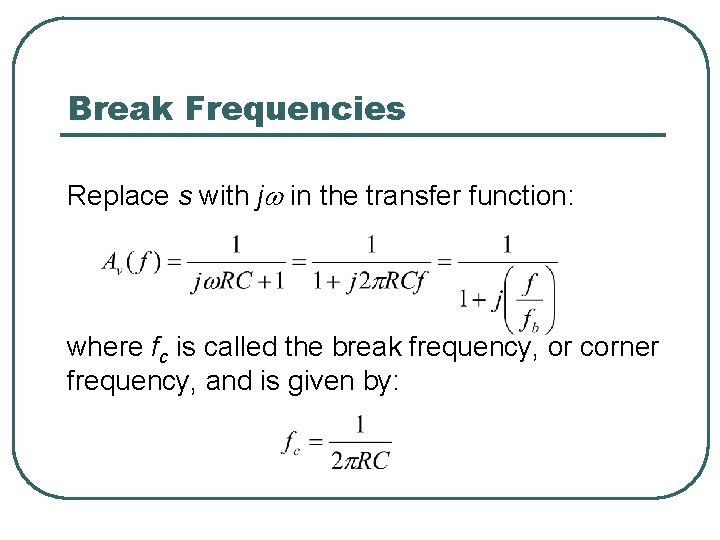 Break Frequencies

Replace s with $j\omega$ in the transfer function:

$A_v(f) = \frac{1}{j\omega RC + 1} = \frac{1}{1 + j2\pi RCf} = \frac{1}{1 + j\left(\frac{f}{f_b}\right)}$

where $f_c$ is called the break frequency, or corner frequency, and is given by:

$f_c = \frac{1}{2\pi RC}$